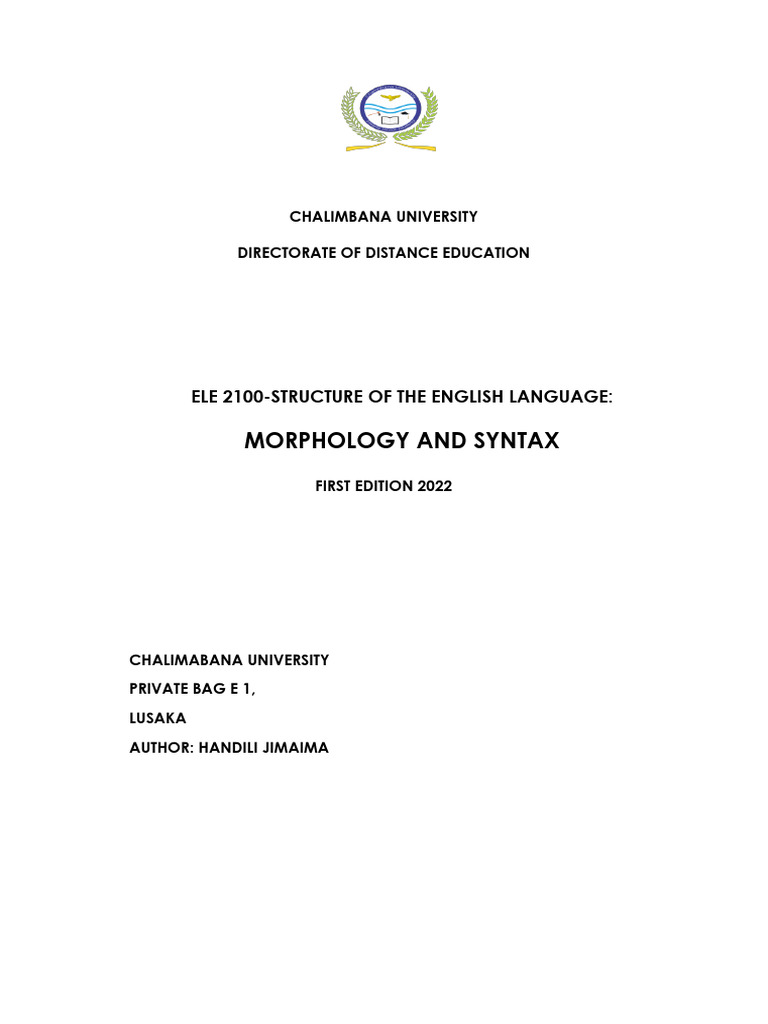 CHALIMBANA UNIVERSITY

DIRECTORATE OF DISTANCE EDUCATION

ELE 2100-STRUCTURE OF THE ENGLISH LANGUAGE:

MORPHOLOGY AND SYNTAX

FIRST EDITION 2022

CHALIMABANA UNIVERSITY
PRIVATE BAG E 1,
LUSAKA
AUTHOR: HANDILI JIMAIMA